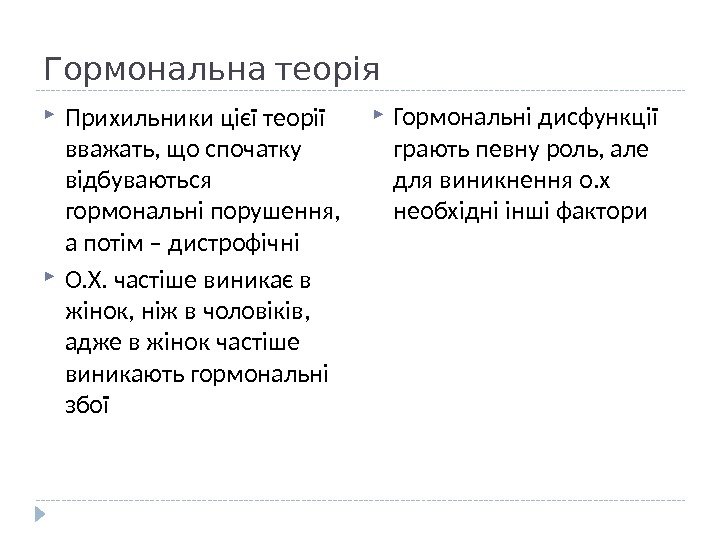 Гормональна теорія

Прихильники цієї теорії вважать, що спочатку відбуваються гормональні порушення, а потім – дистрофічні

О.Х. частіше виникає в жінок, ніж в чоловіків, адже в жінок частіше виникають гормональні збої

Гормональні дисфункції грають певну роль, але для виникнення о.х необхідні інші фактори